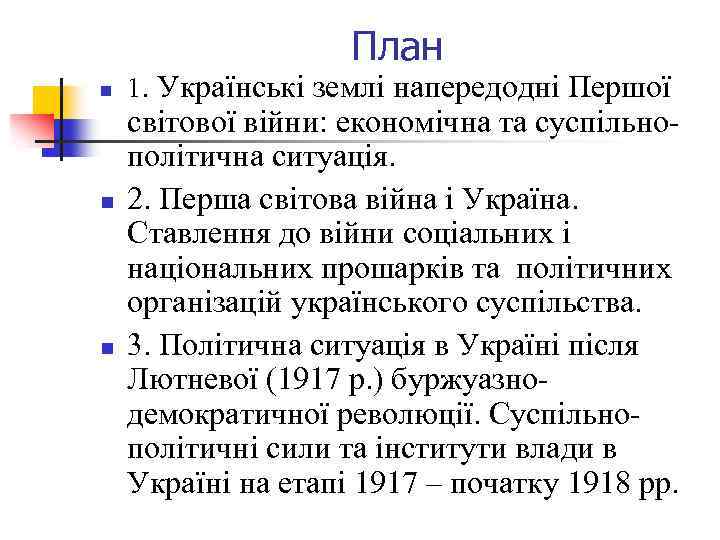 План

1. Українські землі напередодні Першої світової війни: економічна та суспільно-політична ситуація.

2. Перша світова війна і Україна. Ставлення до війни соціальних і національних прошарків та політичних організацій українського суспільства.

3. Політична ситуація в Україні після Лютневої (1917 р.) буржуазно-демократичної революції. Суспільно-політичні сили та інститути влади в Україні на етапі 1917 – початку 1918 рр.